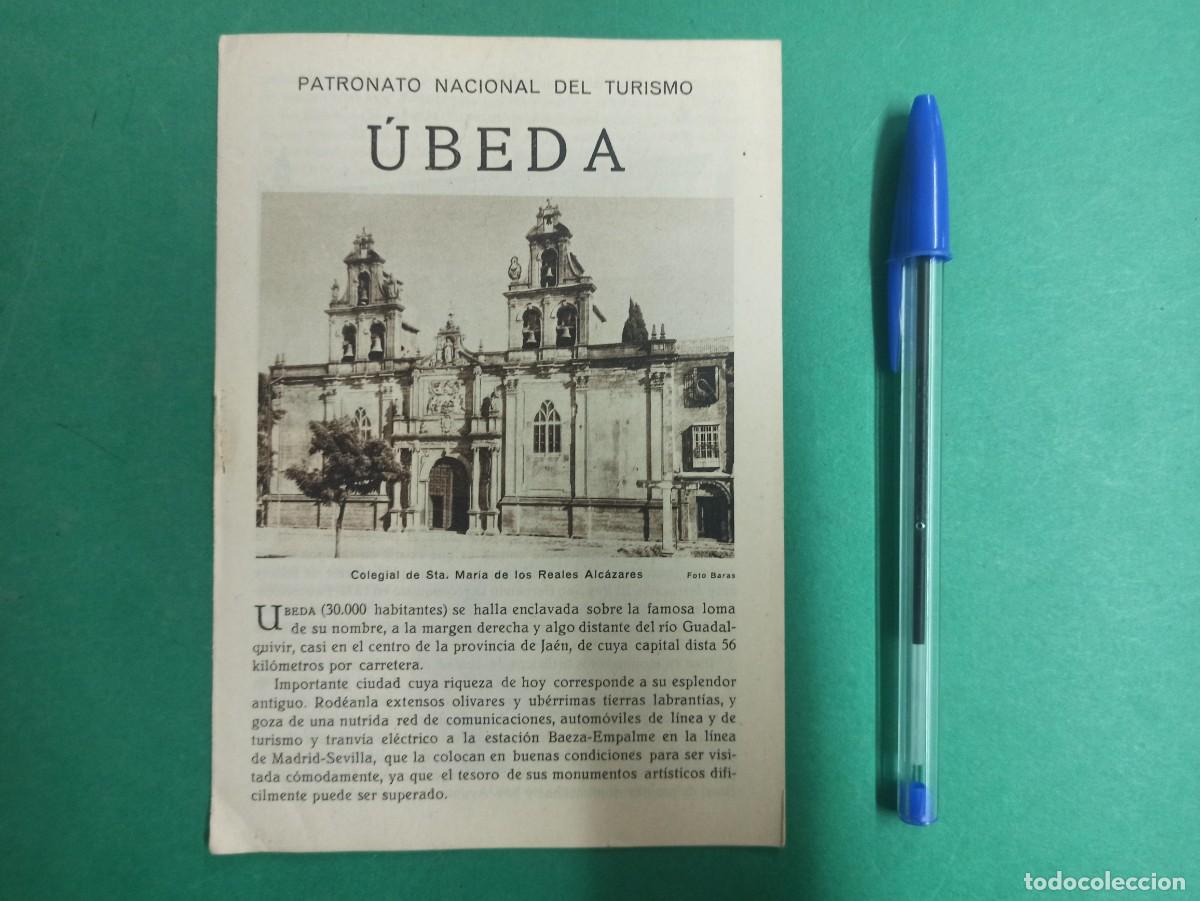 PATRONATO NACIONAL DEL TURISMO

ÚBEDA

Colegial de Sta. María de los Reales Alcázares

Foto Baras

UBEDA (30.000 habitantes) se halla enclavada sobre la famosa loma de su nombre, a la margen derecha y algo distante del río Guadalquivir, casi en el centro de la provincia de Jaén, de cuya capital dista 56 kilómetros por carretera.

Importante ciudad cuya riqueza de hoy corresponde a su esplendor antiguo. Rodéanla extensos olivares y ubérrimas tierras labrantías, y goza de una nutrida red de comunicaciones, automóviles de línea y de turismo y tranvía eléctrico a la estación Baeza-Empalme en la línea de Madrid-Sevilla, que la colocan en buenas condiciones para ser visitada cómodamente, ya que el tesoro de sus monumentos artísticos difícilmente puede ser superado.

todocoleccion